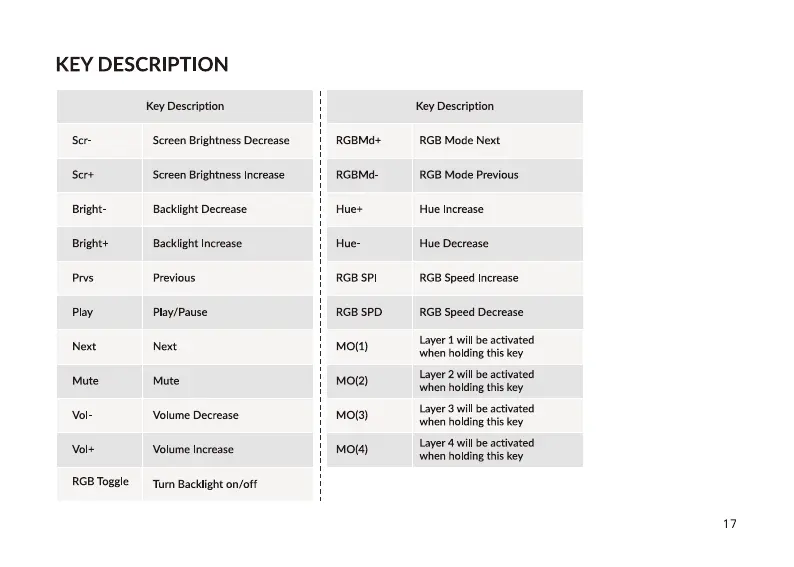 KEY DESCRIPTION

| Key Description | |
|---|---|
| Scr- | Screen Brightness Decrease |
| Scr+ | Screen Brightness Increase |
| Bright- | Backlight Decrease |
| Bright+ | Backlight Increase |
| Prvs | Previous |
| Play | Play/Pause |
| Next | Next |
| Mute | Mute |
| Vol- | Volume Decrease |
| Vol+ | Volume Increase |
| RGB Toggle | Turn Backlight on/off |

| Key Description | |
|---|---|
| RGBMd+ | RGB Mode Next |
| RGBMd- | RGB Mode Previous |
| Hue+ | Hue Increase |
| Hue- | Hue Decrease |
| RGB SPI | RGB Speed Increase |
| RGB SPD | RGB Speed Decrease |
| MO(1) | Layer 1 will be activated when holding this key |
| MO(2) | Layer 2 will be activated when holding this key |
| MO(3) | Layer 3 will be activated when holding this key |
| MO(4) | Layer 4 will be activated when holding this key |

17